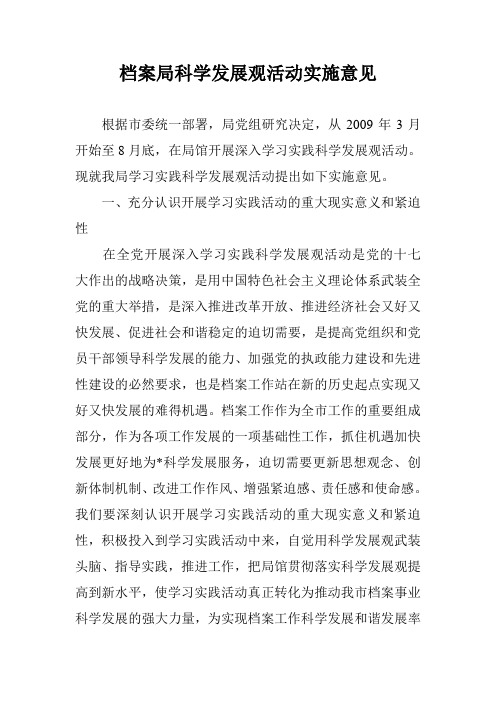 档案局科学发展观活动实施意见

根据市委统一部署，局党组研究决定，从 2009 年 3 月开始至 8 月底，在局馆开展深入学习实践科学发展观活动。现就我局学习实践科学发展观活动提出如下实施意见。

一、充分认识开展学习实践活动的重大现实意义和紧迫性

在全党开展深入学习实践科学发展观活动是党的十七大作出的战略决策，是用中国特色社会主义理论体系武装全党的重大举措，是深入推进改革开放、推进经济社会又好又快发展、促进社会和谐稳定的迫切需要，是提高党组织和党员干部领导科学发展的能力、加强党的执政能力建设和先进性建设的必然要求，也是档案工作站在新的历史起点实现又好又快发展的难得机遇。档案工作作为全市工作的重要组成部分，作为各项工作发展的一项基础性工作，抓住机遇加快发展更好地为*科学发展服务，迫切需要更新思想观念、创新体制机制、改进工作作风、增强紧迫感、责任感和使命感。我们要深刻认识开展学习实践活动的重大现实意义和紧迫性，积极投入到学习实践活动中来，自觉用科学发展观武装头脑、指导实践，推进工作，把局馆贯彻落实科学发展观提高到新水平，使学习实践活动真正转化为推动我市档案事业科学发展的强大力量，为实现档案工作科学发展和谐发展率